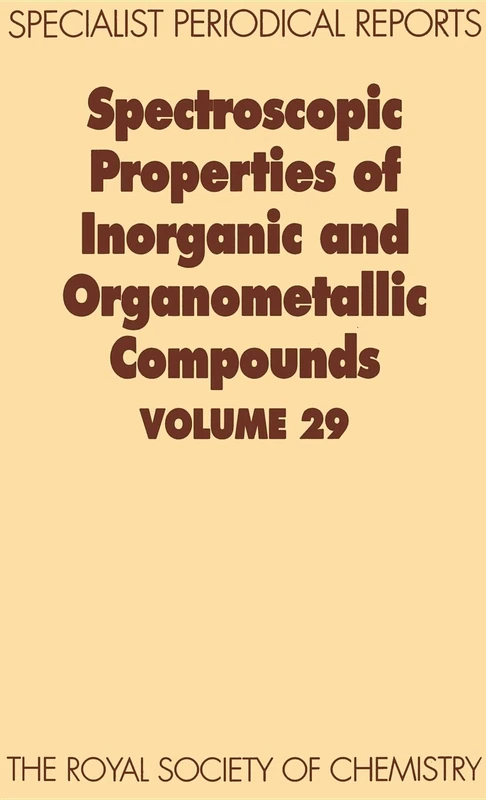 SPECIALIST PERIODICAL REPORTS

Spectroscopic Properties of Inorganic and Organometallic Compounds

VOLUME 29

THE ROYAL SOCIETY OF CHEMISTRY